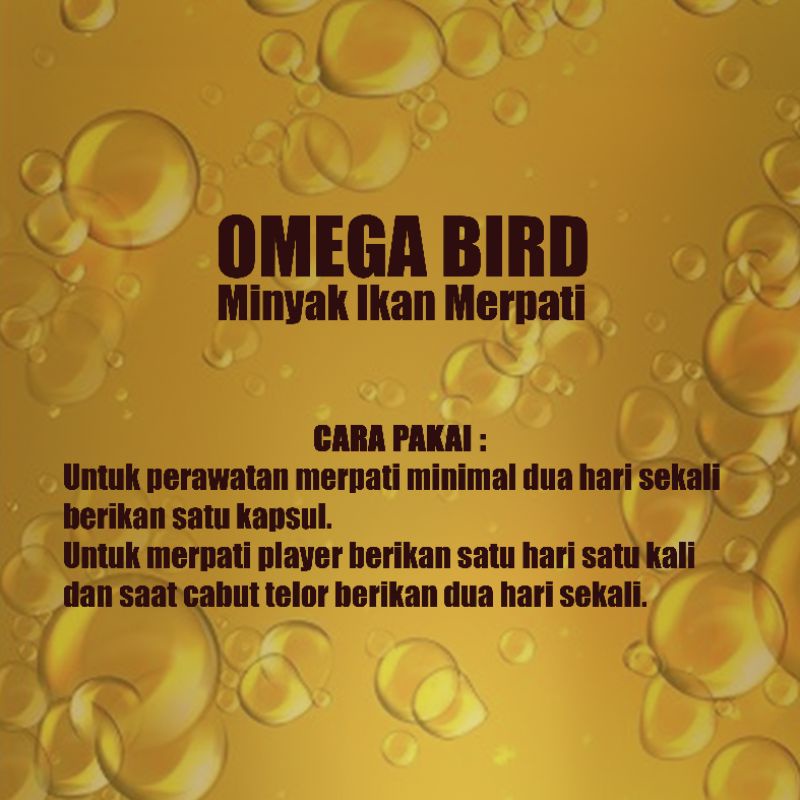 OMEGA BIRD
Minyak Ikan Merpati

CARA PAKAI :
Untuk perawatan merpati minimal dua hari sekali berikan satu kapsul.
Untuk merpati player berikan satu hari satu kali dan saat cabut telor berikan dua hari sekali.